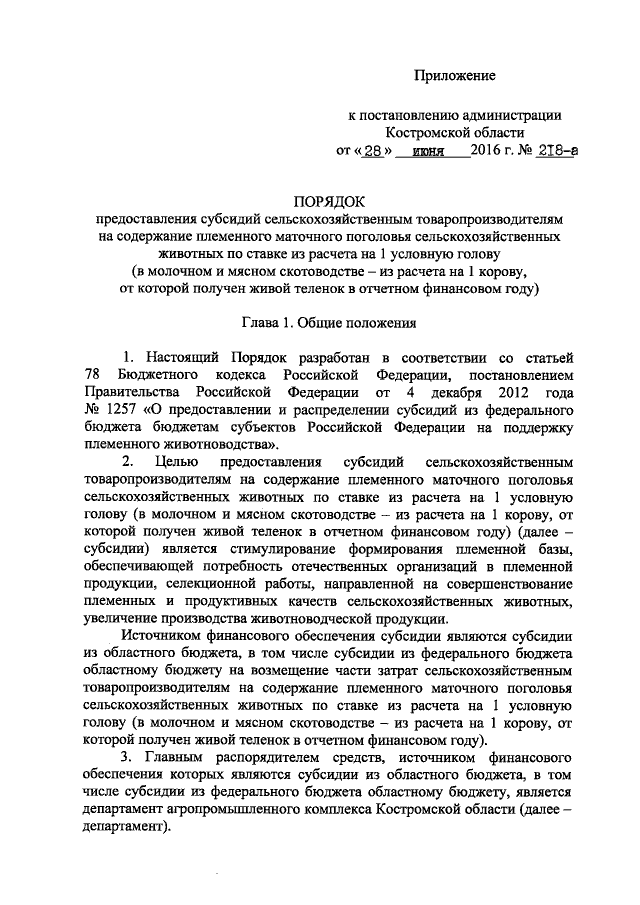 Приложение

к постановлению администрации Костромской области
от «28» июня 2016 г. № 218-а

ПОРЯДОК
предоставления субсидий сельскохозяйственным товаропроизводителям на содержание племенного маточного поголовья сельскохозяйственных животных по ставке из расчета на 1 условную голову
(в молочном и мясном скотоводстве – из расчета на 1 корову, от которой получен живой теленок в отчетном финансовом году)

Глава 1. Общие положения

1. Настоящий Порядок разработан в соответствии со статьей 78 Бюджетного кодекса Российской Федерации, постановлением Правительства Российской Федерации от 4 декабря 2012 года № 1257 «О предоставлении и распределении субсидий из федерального бюджета бюджетам субъектов Российской Федерации на поддержку племенного животноводства».

2. Целью предоставления субсидий сельскохозяйственным товаропроизводителям на содержание племенного маточного поголовья сельскохозяйственных животных по ставке из расчета на 1 условную голову (в молочном и мясном скотоводстве – из расчета на 1 корову, от которой получен живой теленок в отчетном финансовом году) (далее – субсидии) является стимулирование формирования племенной базы, обеспечивающей потребность отечественных организаций в племенной продукции, селекционной работы, направленной на совершенствование племенных и продуктивных качеств сельскохозяйственных животных, увеличение производства животноводческой продукции.

Источником финансового обеспечения субсидии являются субсидии из областного бюджета, в том числе субсидии из федерального бюджета областному бюджету на возмещение части затрат сельскохозяйственным товаропроизводителям на содержание племенного маточного поголовья сельскохозяйственных животных по ставке из расчета на 1 условную голову (в молочном и мясном скотоводстве – из расчета на 1 корову, от которой получен живой теленок в отчетном финансовом году).

3. Главным распорядителем средств, источником финансового обеспечения которых являются субсидии из областного бюджета, в том числе субсидии из федерального бюджета областному бюджету, является департамент агропромышленного комплекса Костромской области (далее – департамент).